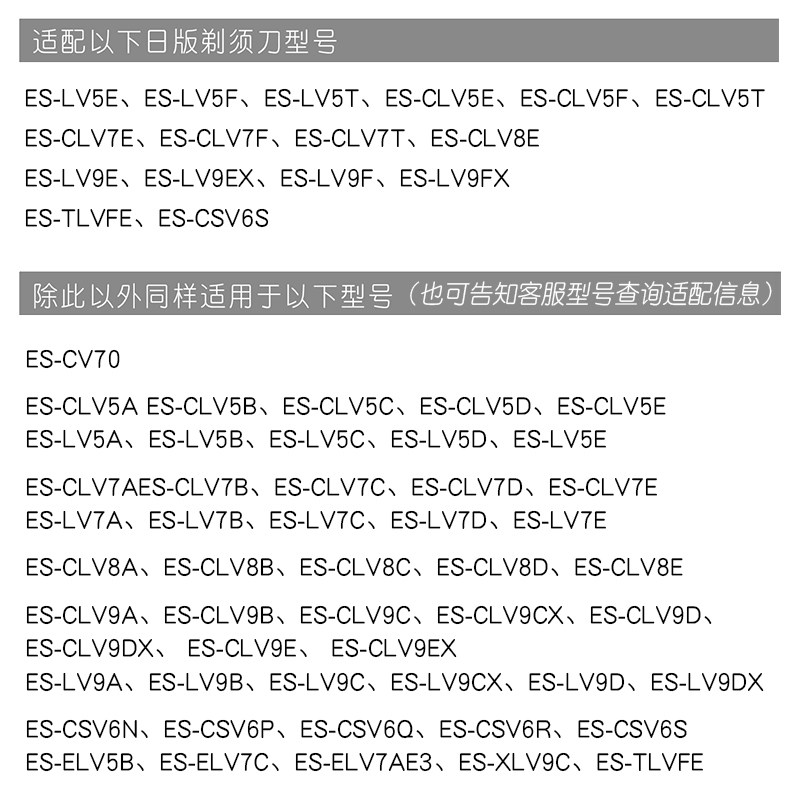 适配以下日版剃须刀型号

ES-LV5E、ES-LV5F、ES-LV5T、ES-CLV5E、ES-CLV5F、ES-CLV5T
ES-CLV7E、ES-CLV7F、ES-CLV7T、ES-CLV8E
ES-LV9E、ES-LV9EX、ES-LV9F、ES-LV9FX
ES-TLVFE、ES-CSV6S

除此以外同样适用于以下型号（也可告知客服型号查询适配信息）

ES-CV70

ES-CLV5A ES-CLV5B、ES-CLV5C、ES-CLV5D、ES-CLV5E
ES-LV5A、ES-LV5B、ES-LV5C、ES-LV5D、ES-LV5E

ES-CLV7AES-CLV7B、ES-CLV7C、ES-CLV7D、ES-CLV7E
ES-LV7A、ES-LV7B、ES-LV7C、ES-LV7D、ES-LV7E

ES-CLV8A、ES-CLV8B、ES-CLV8C、ES-CLV8D、ES-CLV8E

ES-CLV9A、ES-CLV9B、ES-CLV9C、ES-CLV9CX、ES-CLV9D、
ES-CLV9DX、 ES-CLV9E、 ES-CLV9EX
ES-LV9A、ES-LV9B、ES-LV9C、ES-LV9CX、ES-LV9D、ES-LV9DX

ES-CSV6N、ES-CSV6P、ES-CSV6Q、ES-CSV6R、ES-CSV6S
ES-ELV5B、ES-ELV7C、ES-ELV7AE3、ES-XLV9C、ES-TLVFE